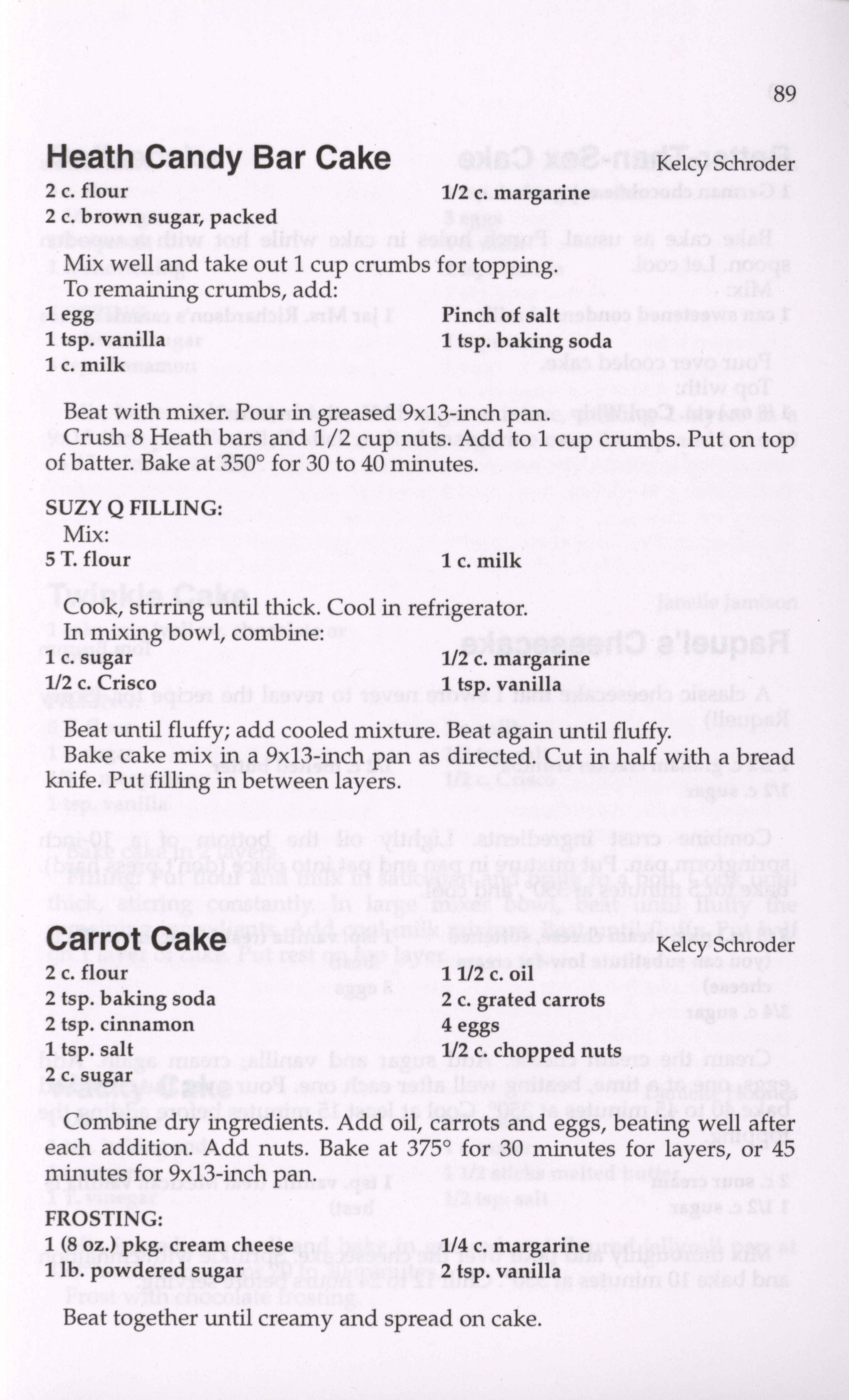 89

Heath Candy Bar Cake
Kelcy Schroder

2 c. flour
2 c. brown sugar, packed
1/2 c. margarine

Mix well and take out 1 cup crumbs for topping.

To remaining crumbs, add:

1 egg
1 tsp. vanilla
1 c. milk
Pinch of salt
1 tsp. baking soda

Beat with mixer. Pour in greased 9x13-inch pan.

Crush 8 Heath bars and 1/2 cup nuts. Add to 1 cup crumbs. Put on top of batter. Bake at 350° for 30 to 40 minutes.

SUZY Q FILLING:

Mix:

5 T. flour
1 c. milk

Cook, stirring until thick. Cool in refrigerator.

In mixing bowl, combine:

1 c. sugar
1/2 c. Crisco
1/2 c. margarine
1 tsp. vanilla

Beat until fluffy; add cooled mixture. Beat again until fluffy.

Bake cake mix in a 9x13-inch pan as directed. Cut in half with a bread knife. Put filling in between layers.

Carrot Cake
Kelcy Schroder

2 c. flour
2 tsp. baking soda
2 tsp. cinnamon
1 tsp. salt
2 c. sugar
1 1/2 c. oil
2 c. grated carrots
4 eggs
1/2 c. chopped nuts

Combine dry ingredients. Add oil, carrots and eggs, beating well after each addition. Add nuts. Bake at 375° for 30 minutes for layers, or 45 minutes for 9x13-inch pan.

FROSTING:

1 (8 oz.) pkg. cream cheese
1 lb. powdered sugar
1/4 c. margarine
2 tsp. vanilla

Beat together until creamy and spread on cake.